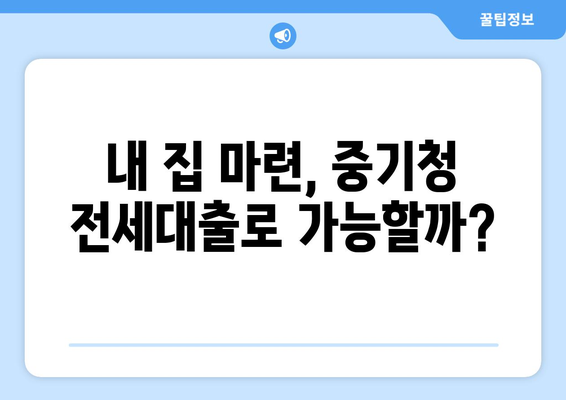 꿀팁정보

내 집 마련, 중기청 전세대출로 가능할까?